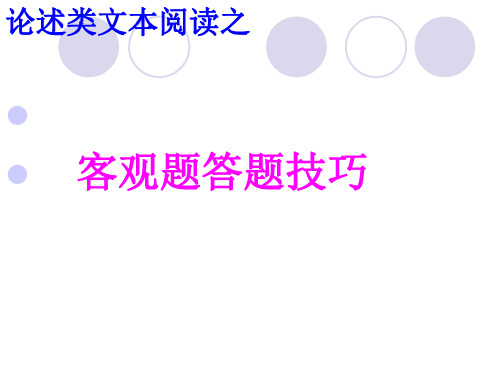 论述类文本阅读之

客观题答题技巧